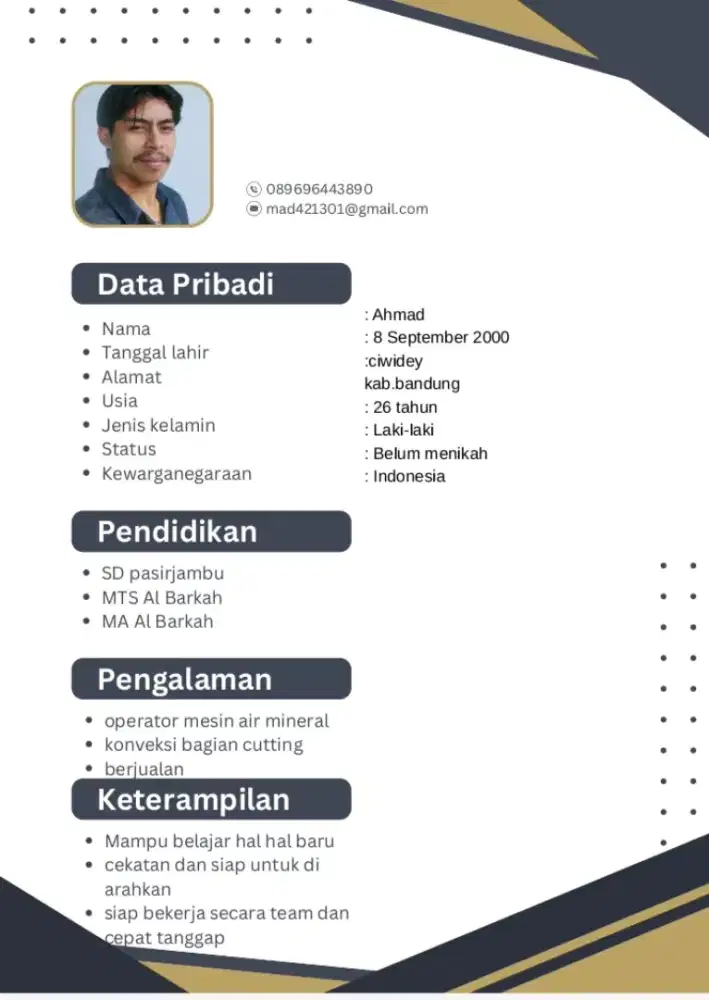 089696443890
mad421301@gmail.com

Data Pribadi

- Nama
- Tanggal lahir
- Alamat
- Usia
- Jenis kelamin
- Status
- Kewarganegaraan

: Ahmad
: 8 September 2000
:ciwidey kab.bandung
: 26 tahun
: Laki-laki
: Belum menikah
: Indonesia

Pendidikan

- SD pasirjambu
- MTS Al Barkah
- MA Al Barkah

Pengalaman

- operator mesin air mineral
- konveksi bagian cutting
- berjualan

Keterampilan

- Mampu belajar hal hal baru
- cekatan dan siap untuk di arahkan
- siap bekerja secara team dan cepat tanggap